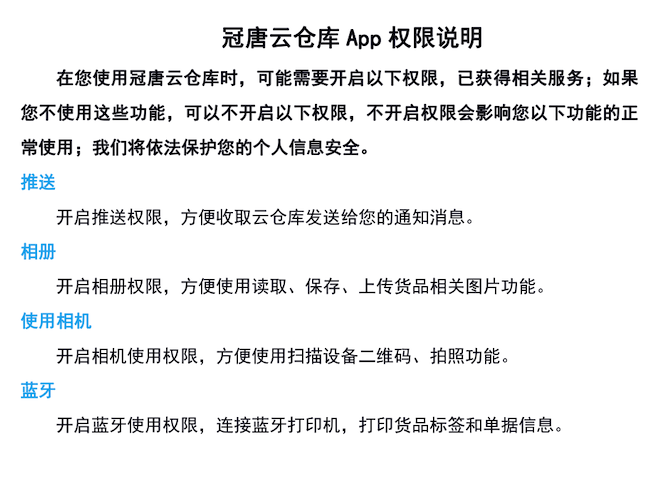 冠唐云仓库 App 权限说明

在您使用冠唐云仓库时，可能需要开启以下权限，已获得相关服务；如果您不使用这些功能，可以不开启以下权限，不开启权限会影响您以下功能的正常使用；我们将依法保护您的个人信息安全。

推送

开启推送权限，方便收取云仓库发送给您的通知消息。

相册

开启相册权限，方便使用读取、保存、上传货品相关图片功能。

使用相机

开启相机使用权限，方便使用扫描设备二维码、拍照功能。

蓝牙

开启蓝牙使用权限，连接蓝牙打印机，打印货品标签和单据信息。